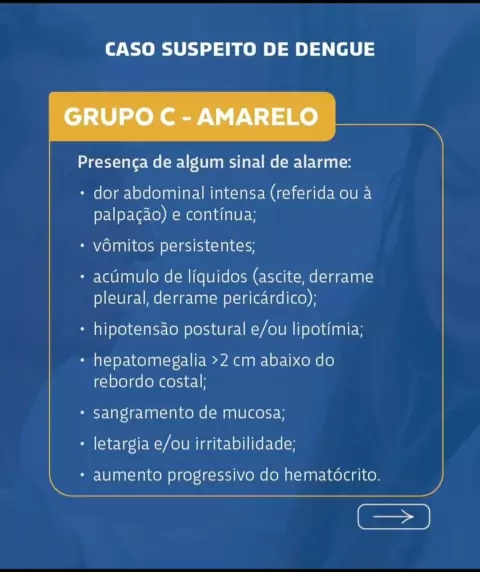 CASO SUSPEITO DE DENGUE

GRUPO C - AMARELO

Presença de algum sinal de alarme:

• dor abdominal intensa (referida ou à palpação) e contínua;

• vômitos persistentes;

• acúmulo de líquidos (ascite, derrame pleural, derrame pericárdico);

• hipotensão postural e/ou lipotímia;

• hepatomegalia >2 cm abaixo do rebordo costal;

• sangramento de mucosa;

• letargia e/ou irritabilidade;

• aumento progressivo do hematócrito.